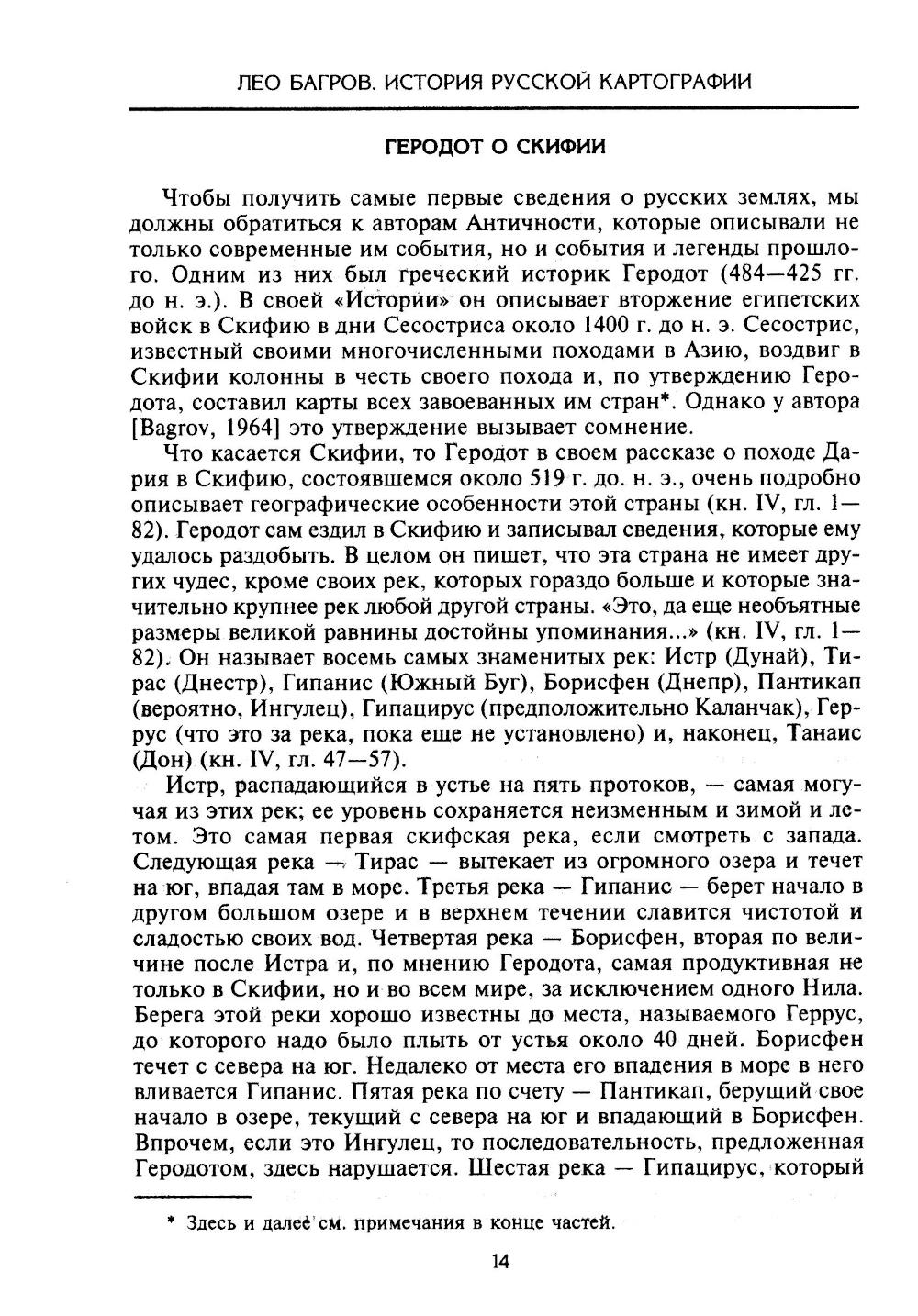 ЛЕО БАГРОВ. ИСТОРИЯ РУССКОЙ КАРТОГРАФИИ

ГЕРОДОТ О СКИФИИ

Чтобы получить самые первые сведения о русских землях, мы должны обратиться к авторам Античности, которые описывали не только современные им события, но и события и легенды прошлого. Одним из них был греческий историк Геродот (484—425 гг. до н. э.). В своей «Истории» он описывает вторжение египетских войск в Скифию в дни Сесостриса около 1400 г. до н. э. Сесострис, известный своими многочисленными походами в Азию, воздвиг в Скифии колонны в честь своего похода и, по утверждению Геродота, составил карты всех завоеванных им стран*. Однако у автора [Bagrov, 1964] это утверждение вызывает сомнение.

Что касается Скифии, то Геродот в своем рассказе о походе Дария в Скифию, состоявшемся около 519 г. до. н. э., очень подробно описывает географические особенности этой страны (кн. IV, гл. 1—82). Геродот сам ездил в Скифию и записывал сведения, которые ему удалось раздобыть. В целом он пишет, что эта страна не имеет других чудес, кроме своих рек, которых гораздо больше и которые значительно крупнее рек любой другой страны. «Это, да еще необъятные размеры великой равнины достойны упоминания...» (кн. IV, гл. 1—82). Он называет восемь самых знаменитых рек: Истр (Дунай), Тирас (Днестр), Гипанис (Южный Буг), Борисфен (Днепр), Пантикап (вероятно, Ингулец), Гипацирус (предположительно Каланчак), Геррус (что это за река, пока еще не установлено) и, наконец, Танаис (Дон) (кн. IV, гл. 47—57).

Истр, распадающийся в устье на пять протоков, — самая могучая из этих рек; ее уровень сохраняется неизменным и зимой и летом. Это самая первая скифская река, если смотреть с запада. Следующая река — Тирас — вытекает из огромного озера и течет на юг, впадая там в море. Третья река — Гипанис — берет начало в другом большом озере и в верхнем течении славится чистотой и сладостью своих вод. Четвертая река — Борисфен, вторая по величине после Истра и, по мнению Геродота, самая продуктивная не только в Скифии, но и во всем мире, за исключением одного Нила. Берега этой реки хорошо известны до места, называемого Геррус, до которого надо было плыть от устья около 40 дней. Борисфен течет с севера на юг. Недалеко от места его впадения в море в него вливается Гипанис. Пятая река по счету — Пантикап, берущий свое начало в озере, текущий с севера на юг и впадающий в Борисфен. Впрочем, если это Ингулец, то последовательность, предложенная Геродотом, здесь нарушается. Шестая река — Гипацирус, который

* Здесь и далее см. примечания в конце частей.

14